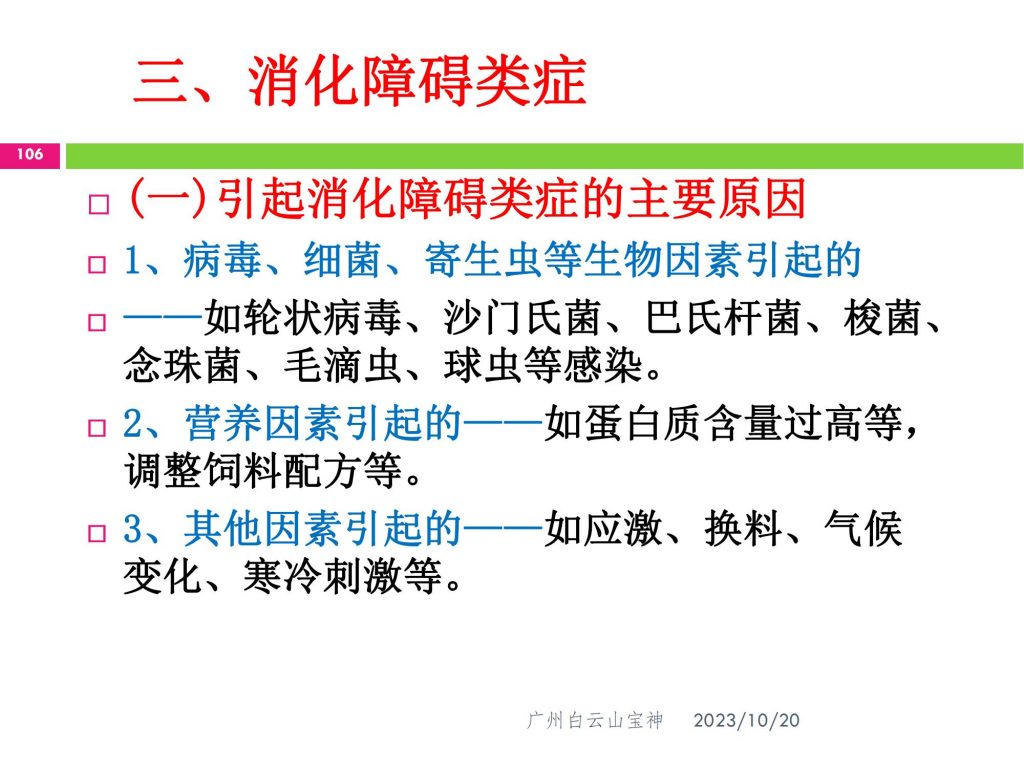 三、消化障碍类症

106

□ (一)引起消化障碍类症的主要原因

□ 1、病毒、细菌、寄生虫等生物因素引起的

□ ——如轮状病毒、沙门氏菌、巴氏杆菌、梭菌、念珠菌、毛滴虫、球虫等感染。

□ 2、营养因素引起的——如蛋白质含量过高等，调整饲料配方等。

□ 3、其他因素引起的——如应激、换料、气候变化、寒冷刺激等。

广州白云山宝神 2023/10/20